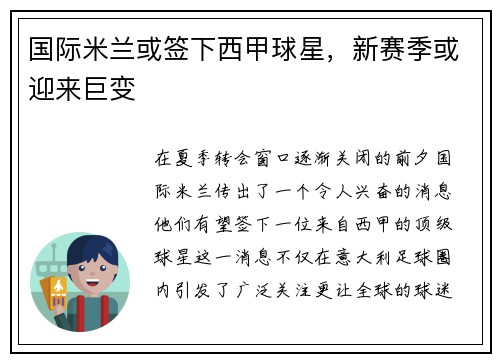 国际米兰或签下西甲球星，新赛季或迎来巨变

在夏季转会窗口逐渐关闭的前夕国际米兰传出了一个令人兴奋的消息他们有望签下一位来自西甲的顶级球星这一消息不仅在意大利足球圈内引发了广泛关注更让全球的球迷